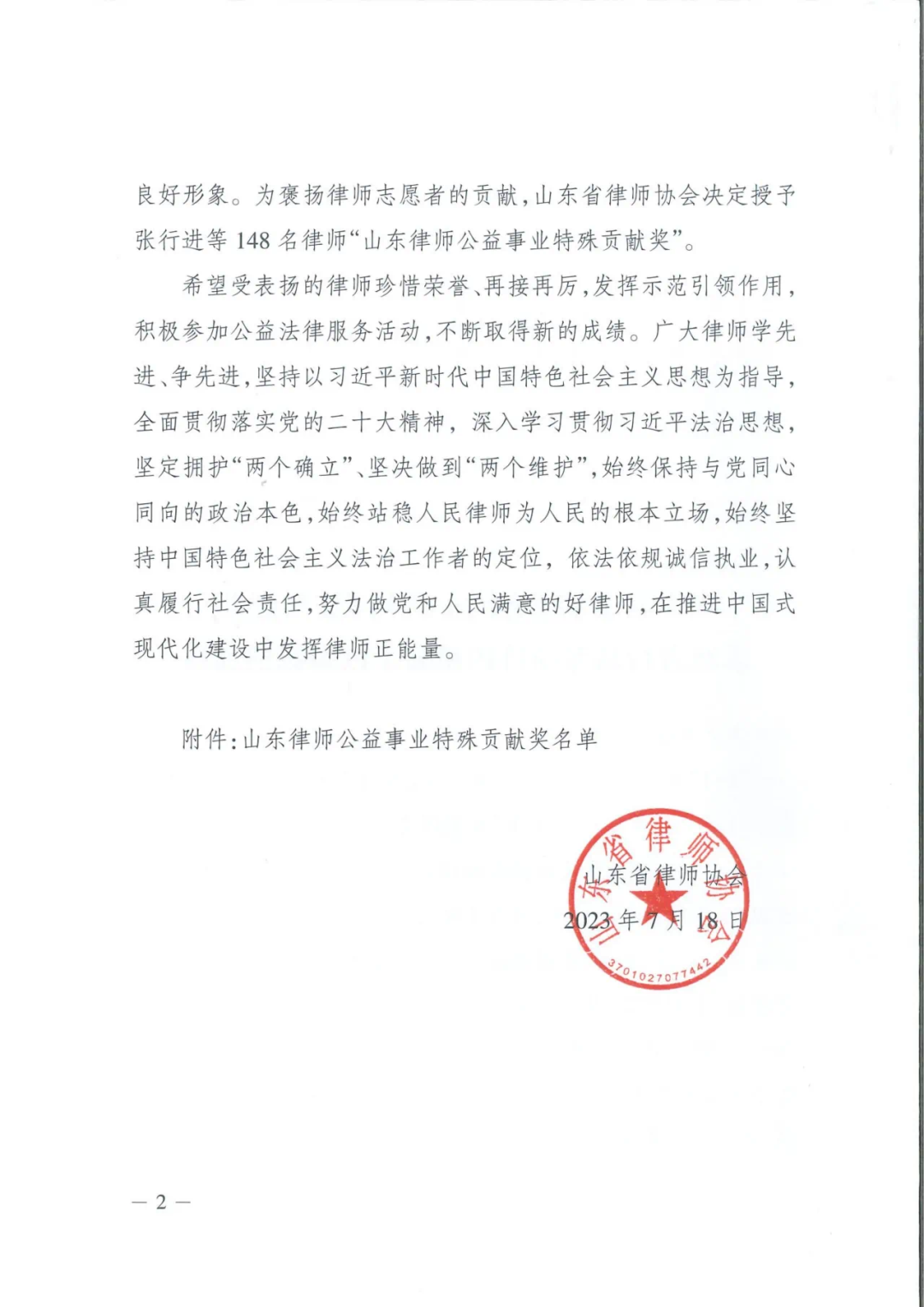 良好形象。为褒扬律师志愿者的贡献，山东省律师协会决定授予张行进等 148 名律师“山东律师公益事业特殊贡献奖”。

希望受表扬的律师珍惜荣誉、再接再厉，发挥示范引领作用，积极参加公益法律服务活动，不断取得新的成绩。广大律师学先进、争先进，坚持以习近平新时代中国特色社会主义思想为指导，全面贯彻落实党的二十大精神，深入学习贯彻习近平法治思想，坚定拥护“两个确立”、坚决做到“两个维护”，始终保持与党同心同向的政治本色，始终站稳人民律师为人民的根本立场，始终坚持中国特色社会主义法治工作者的定位，依法依规诚信执业，认真履行社会责任，努力做党和人民满意的好律师，在推进中国式现代化建设中发挥律师正能量。

附件：山东律师公益事业特殊贡献奖名单

山东省律师协会
山东省律师协会
3701027077442
2023 年 7 月 18 日

— 2 —